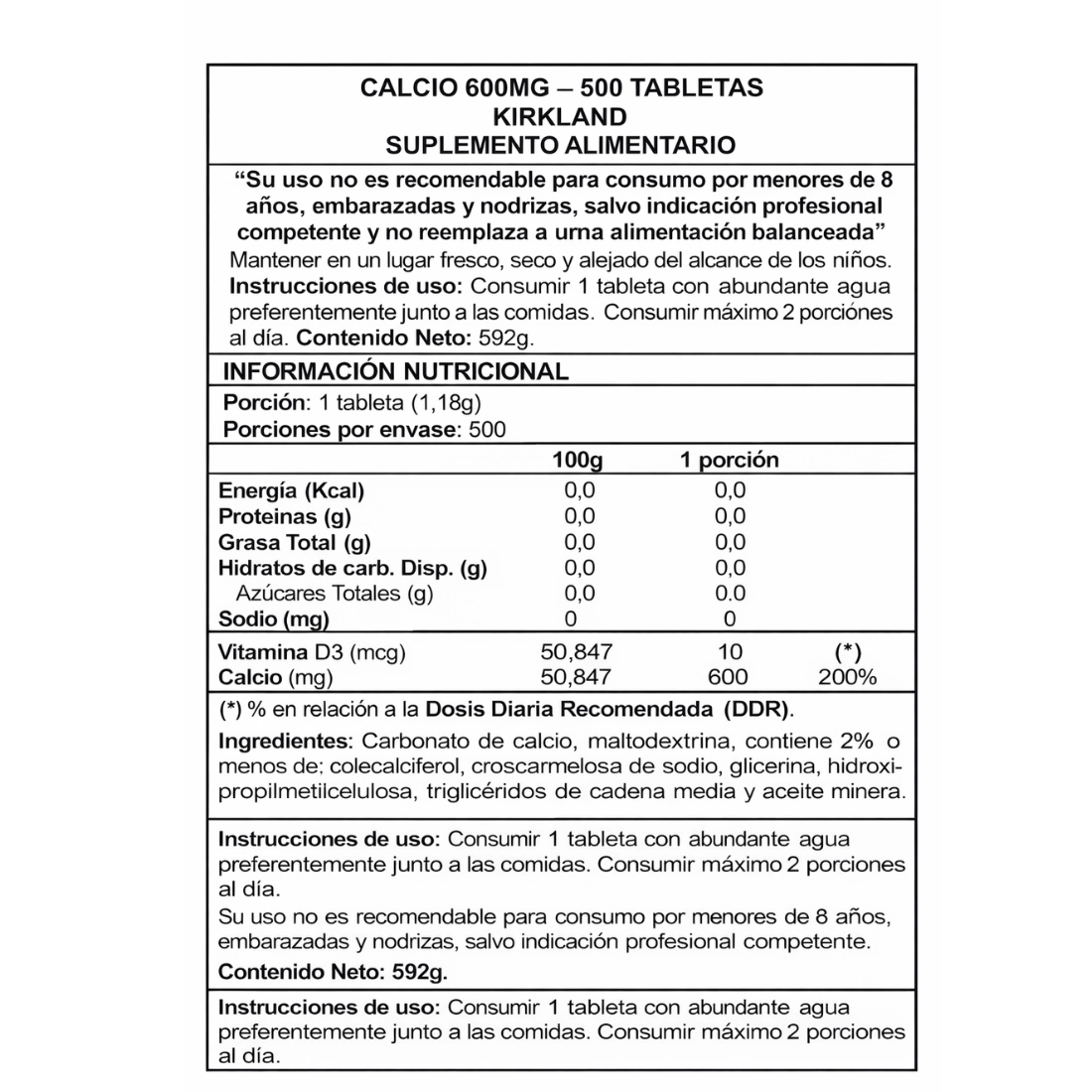 CALCIO 600MG – 500 TABLETAS
KIRKLAND
SUPLEMENTO ALIMENTARIO

“Su uso no es recomendable para consumo por menores de 8 años, embarazadas y nodrizas, salvo indicación profesional competente y no reemplaza a urna alimentación balanceada”
Mantener en un lugar fresco, seco y alejado del alcance de los niños.
Instrucciones de uso: Consumir 1 tableta con abundante agua preferentemente junto a las comidas. Consumir máximo 2 porciones al día. Contenido Neto: 592g.

INFORMACIÓN NUTRICIONAL

Porción: 1 tableta (1,18g)
Porciones por envase: 500

| | 100g | 1 porción | |
|---|---|---|---|
| Energía (Kcal) | 0,0 | 0,0 | |
| Proteinas (g) | 0,0 | 0,0 | |
| Grasa Total (g) | 0,0 | 0,0 | |
| Hidratos de carb. Disp. (g) | 0,0 | 0,0 | |
| Azúcares Totales (g) | 0,0 | 0.0 | |
| Sodio (mg) | 0 | 0 | |
| Vitamina D3 (mcg) | 50,847 | 10 | (*) |
| Calcio (mg) | 50,847 | 600 | 200% |

(*) % en relación a la Dosis Diaria Recomendada (DDR).

Ingredientes: Carbonato de calcio, maltodextrina, contiene 2% o menos de: colecalciferol, croscarmelosa de sodio, glicerina, hidroxipropilmetilcelulosa, triglicéridos de cadena media y aceite minera.

Instrucciones de uso: Consumir 1 tableta con abundante agua preferentemente junto a las comidas. Consumir máximo 2 porciones al día.
Su uso no es recomendable para consumo por menores de 8 años, embarazadas y nodrizas, salvo indicación profesional competente.
Contenido Neto: 592g.

Instrucciones de uso: Consumir 1 tableta con abundante agua preferentemente junto a las comidas. Consumir máximo 2 porciones al día.